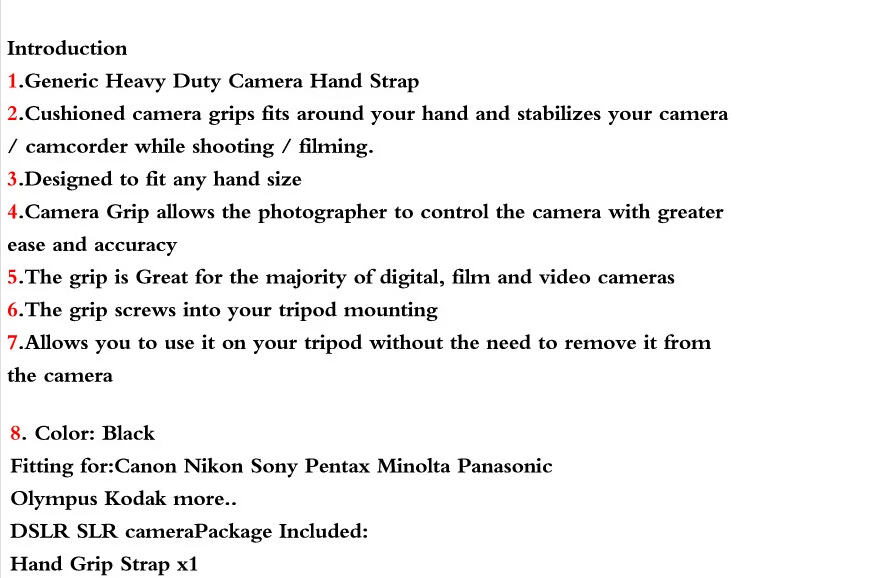 Introduction

1.Generic Heavy Duty Camera Hand Strap

2.Cushioned camera grips fits around your hand and stabilizes your camera / camcorder while shooting / filming.

3.Designed to fit any hand size

4.Camera Grip allows the photographer to control the camera with greater ease and accuracy

5.The grip is Great for the majority of digital, film and video cameras

6.The grip screws into your tripod mounting

7.Allows you to use it on your tripod without the need to remove it from the camera

8. Color: Black

Fitting for:Canon Nikon Sony Pentax Minolta Panasonic

Olympus Kodak more..

DSLR SLR cameraPackage Included:

Hand Grip Strap x1